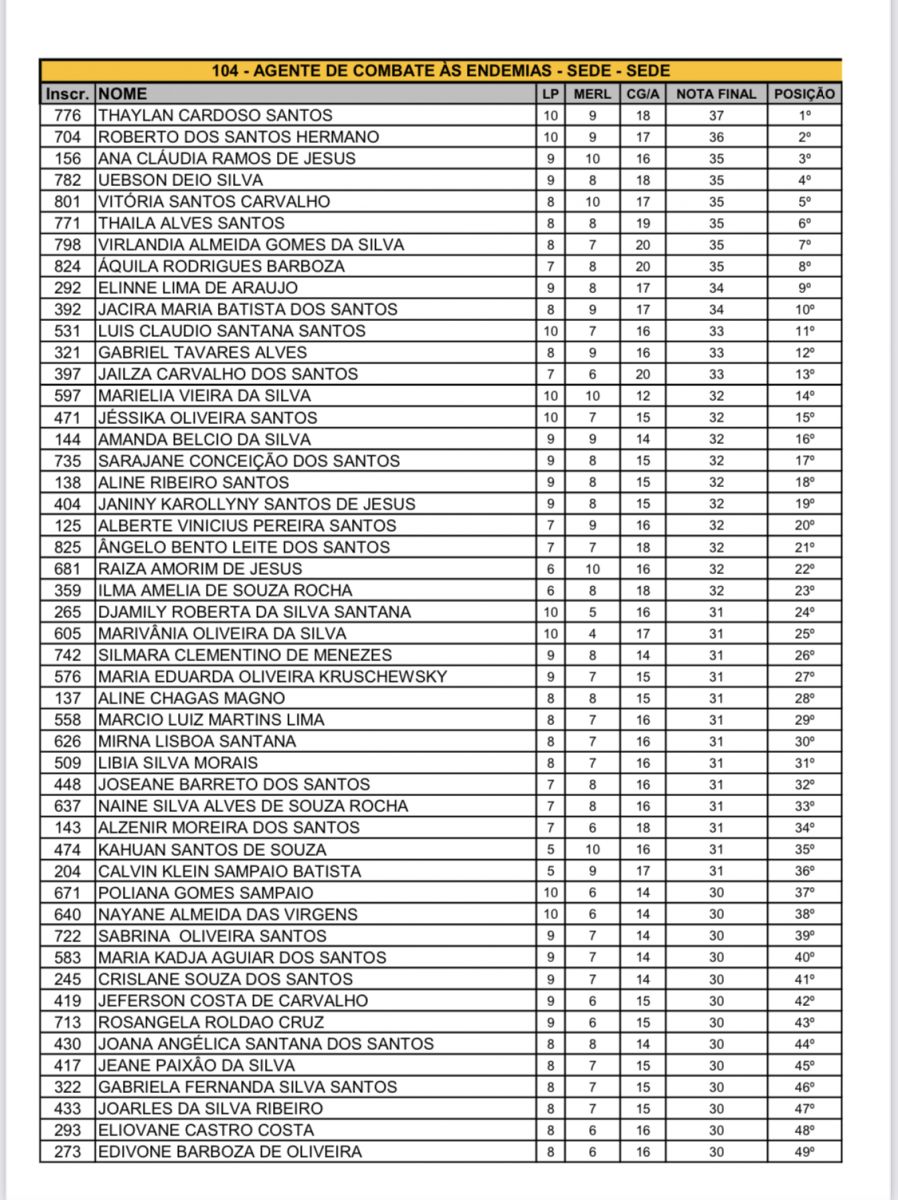 104 - AGENTE DE COMBATE ÀS ENDEMIAS - SEDE - SEDE

| Inscr. | NOME | LP | MERL | CG/A | NOTA FINAL | POSIÇÃO |
|---|---|---|---|---|---|---|
| 776 | THAYLAN CARDOSO SANTOS | 10 | 9 | 18 | 37 | 1º |
| 704 | ROBERTO DOS SANTOS HERMANO | 10 | 9 | 17 | 36 | 2º |
| 156 | ANA CLÁUDIA RAMOS DE JESUS | 9 | 10 | 16 | 35 | 3º |
| 782 | UEBSON DEIO SILVA | 9 | 8 | 18 | 35 | 4º |
| 801 | VITÓRIA SANTOS CARVALHO | 8 | 10 | 17 | 35 | 5º |
| 771 | THAILA ALVES SANTOS | 8 | 8 | 19 | 35 | 6º |
| 798 | VIRLANDIA ALMEIDA GOMES DA SILVA | 8 | 7 | 20 | 35 | 7º |
| 824 | ÁQUILA RODRIGUES BARBOZA | 7 | 8 | 20 | 35 | 8º |
| 292 | ELINNE LIMA DE ARAUJO | 9 | 8 | 17 | 34 | 9º |
| 392 | JACIRA MARIA BATISTA DOS SANTOS | 8 | 9 | 17 | 34 | 10º |
| 531 | LUIS CLAUDIO SANTANA SANTOS | 10 | 7 | 16 | 33 | 11º |
| 321 | GABRIEL TAVARES ALVES | 8 | 9 | 16 | 33 | 12º |
| 397 | JAILZA CARVALHO DOS SANTOS | 7 | 6 | 20 | 33 | 13º |
| 597 | MARIELIA VIEIRA DA SILVA | 10 | 10 | 12 | 32 | 14º |
| 471 | JÉSSIKA OLIVEIRA SANTOS | 10 | 7 | 15 | 32 | 15º |
| 144 | AMANDA BELCIO DA SILVA | 9 | 9 | 14 | 32 | 16º |
| 735 | SARAJANE CONCEIÇÃO DOS SANTOS | 9 | 8 | 15 | 32 | 17º |
| 138 | ALINE RIBEIRO SANTOS | 9 | 8 | 15 | 32 | 18º |
| 404 | JANINY KAROLLYNY SANTOS DE JESUS | 9 | 8 | 15 | 32 | 19º |
| 125 | ALBERTE VINICIUS PEREIRA SANTOS | 7 | 9 | 16 | 32 | 20º |
| 825 | ÂNGELO BENTO LEITE DOS SANTOS | 7 | 7 | 18 | 32 | 21º |
| 681 | RAIZA AMORIM DE JESUS | 6 | 10 | 16 | 32 | 22º |
| 359 | ILMA AMELIA DE SOUZA ROCHA | 6 | 8 | 18 | 32 | 23º |
| 265 | DJAMILY ROBERTA DA SILVA SANTANA | 10 | 5 | 16 | 31 | 24º |
| 605 | MARIVÂNIA OLIVEIRA DA SILVA | 10 | 4 | 17 | 31 | 25º |
| 742 | SILMARA CLEMENTINO DE MENEZES | 9 | 8 | 14 | 31 | 26º |
| 576 | MARIA EDUARDA OLIVEIRA KRUSCHEWSKY | 9 | 7 | 15 | 31 | 27º |
| 137 | ALINE CHAGAS MAGNO | 8 | 8 | 15 | 31 | 28º |
| 558 | MARCIO LUIZ MARTINS LIMA | 8 | 7 | 16 | 31 | 29º |
| 626 | MIRNA LISBOA SANTANA | 8 | 7 | 16 | 31 | 30º |
| 509 | LIBIA SILVA MORAIS | 8 | 7 | 16 | 31 | 31º |
| 448 | JOSEANE BARRETO DOS SANTOS | 7 | 8 | 16 | 31 | 32º |
| 637 | NAINE SILVA ALVES DE SOUZA ROCHA | 7 | 8 | 16 | 31 | 33º |
| 143 | ALZENIR MOREIRA DOS SANTOS | 7 | 6 | 18 | 31 | 34º |
| 474 | KAHUAN SANTOS DE SOUZA | 5 | 10 | 16 | 31 | 35º |
| 204 | CALVIN KLEIN SAMPAIO BATISTA | 5 | 9 | 17 | 31 | 36º |
| 671 | POLIANA GOMES SAMPAIO | 10 | 6 | 14 | 30 | 37º |
| 640 | NAYANE ALMEIDA DAS VIRGENS | 10 | 6 | 14 | 30 | 38º |
| 722 | SABRINA OLIVEIRA SANTOS | 9 | 7 | 14 | 30 | 39º |
| 583 | MARIA KADJA AGUIAR DOS SANTOS | 9 | 7 | 14 | 30 | 40º |
| 245 | CRISLANE SOUZA DOS SANTOS | 9 | 7 | 14 | 30 | 41º |
| 419 | JEFERSON COSTA DE CARVALHO | 9 | 6 | 15 | 30 | 42º |
| 713 | ROSANGELA ROLDAO CRUZ | 9 | 6 | 15 | 30 | 43º |
| 430 | JOANA ANGÉLICA SANTANA DOS SANTOS | 8 | 8 | 14 | 30 | 44º |
| 417 | JEANE PAIXÃO DA SILVA | 8 | 7 | 15 | 30 | 45º |
| 322 | GABRIELA FERNANDA SILVA SANTOS | 8 | 7 | 15 | 30 | 46º |
| 433 | JOARLES DA SILVA RIBEIRO | 8 | 7 | 15 | 30 | 47º |
| 293 | ELIOVANE CASTRO COSTA | 8 | 6 | 16 | 30 | 48º |
| 273 | EDIVONE BARBOZA DE OLIVEIRA | 8 | 6 | 16 | 30 | 49º |